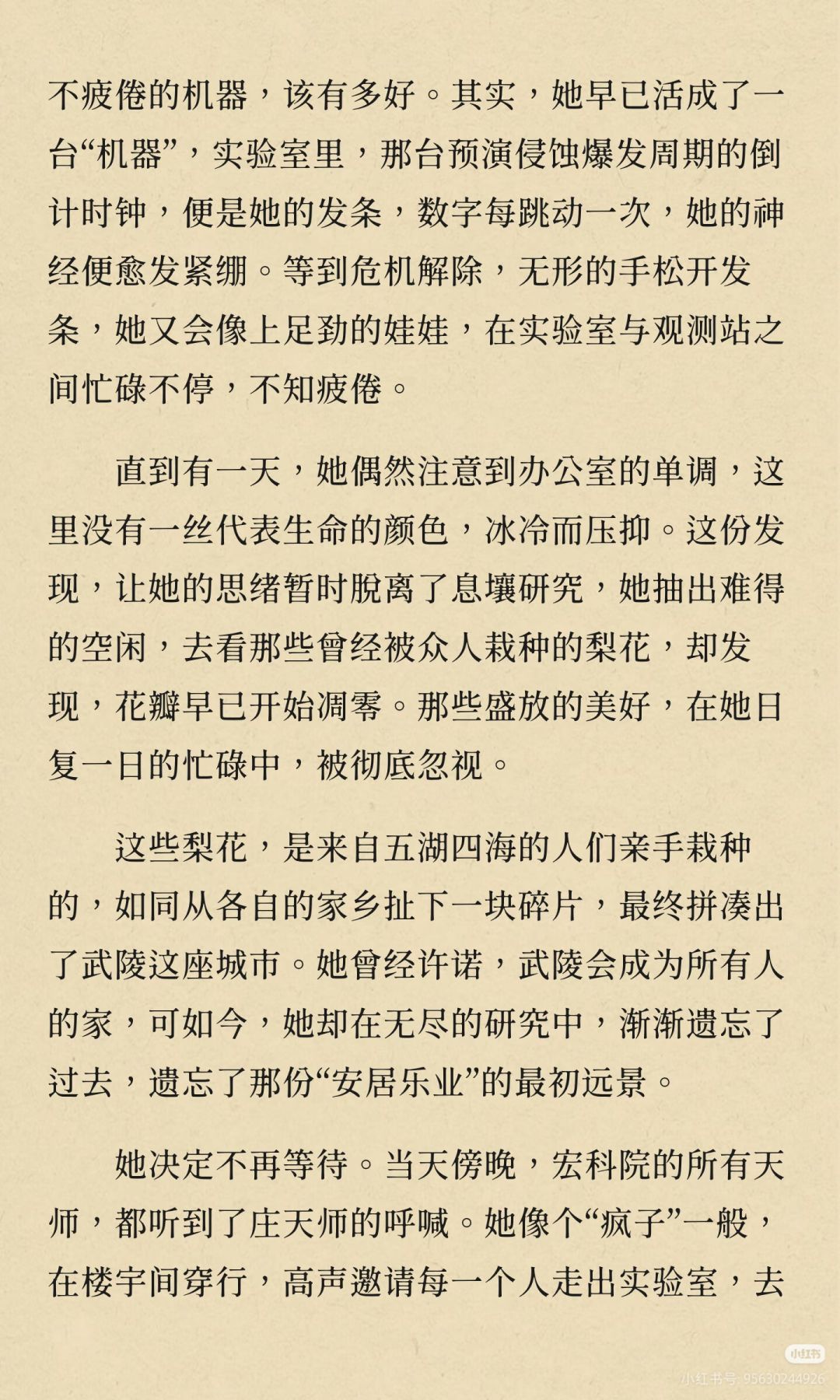 不疲倦的机器，该有多好。其实，她早已活成了一台“机器”，实验室里，那台预演侵蚀爆发周期的倒计时钟，便是她的发条，数字每跳动一次，她的神经便愈发紧绷。等到危机解除，无形的手松开发条，她又会像上足劲的娃娃，在实验室与观测站之间忙碌不停，不知疲倦。

直到有一天，她偶然注意到办公室的单调，这里没有一丝代表生命的颜色，冰冷而压抑。这份发现，让她的思绪暂时脱离了息壤研究，她抽出难得的空闲，去看那些曾经被众人栽种的梨花，却发现，花瓣早已开始凋零。那些盛放的美好，在她日复一日的忙碌中，被彻底忽视。

这些梨花，是来自五湖四海的人们亲手栽种的，如同从各自的家乡扯下一块碎片，最终拼凑出了武陵这座城市。她曾经许诺，武陵会成为所有人的家，可如今，她却在无尽的研究中，渐渐遗忘了过去，遗忘了那份“安居乐业”的最初远景。

她决定不再等待。当天傍晚，宏科院的所有天师，都听到了庄天师的呼喊。她像个“疯子”一般，在楼宇间穿行，高声邀请每一个人走出实验室，去

小红书
小红书号: 95630244926